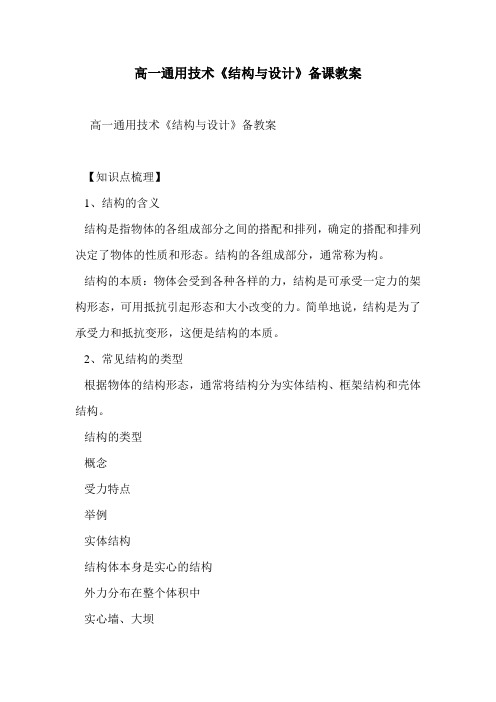 高一通用技术《结构与设计》备课教案

高一通用技术《结构与设计》备教案

【知识点梳理】

1、结构的含义

结构是指物体的各组成部分之间的搭配和排列，确定的搭配和排列决定了物体的性质和形态。结构的各组成部分，通常称为构。

结构的本质：物体会受到各种各样的力，结构是可承受一定力的架构形态，可用抵抗引起形态和大小改变的力。简单地说，结构是为了承受力和抵抗变形，这便是结构的本质。

2、常见结构的类型

根据物体的结构形态，通常将结构分为实体结构、框架结构和壳体结构。

结构的类型

概念

受力特点

举例

实体结构

结构体本身是实心的结构

外力分布在整个体积中

实心墙、大坝